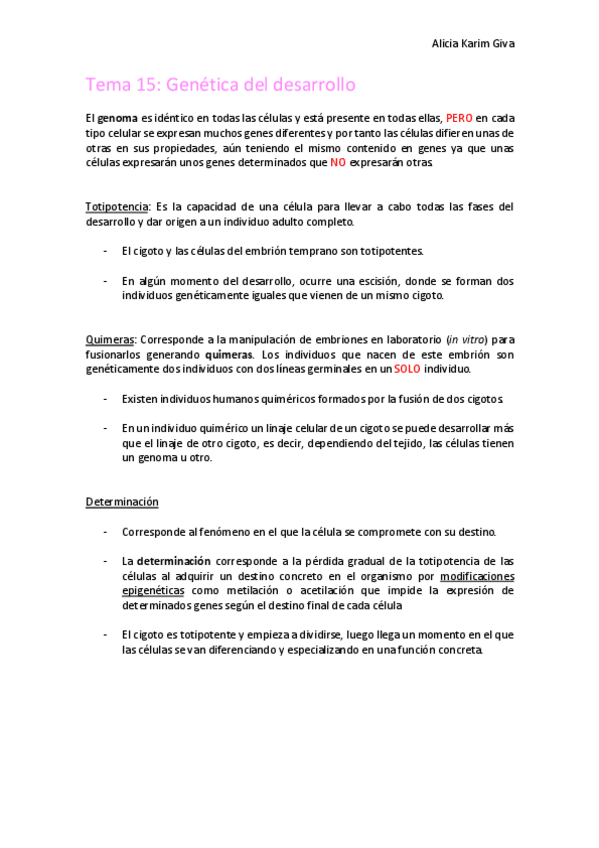 Alicia Karim Giva

Tema 15: Genética del desarrollo

El genoma es idéntico en todas las células y está presente en todas ellas, PERO en cada tipo celular se expresan muchos genes diferentes y por tanto las células difieren unas de otras en sus propiedades, aún teniendo el mismo contenido en genes ya que unas células expresarán unos genes determinados que NO expresarán otras.

Totipotencia: Es la capacidad de una célula para llevar a cabo todas las fases del desarrollo y dar origen a un individuo adulto completo.

- El cigoto y las células del embrión temprano son totipotentes.

- En algún momento del desarrollo, ocurre una escisión, donde se forman dos individuos genéticamente iguales que vienen de un mismo cigoto.

Quimeras: Corresponde a la manipulación de embriones en laboratorio (in vitro) para fusionarlos generando quimeras. Los individuos que nacen de este embrión son genéticamente dos individuos con dos líneas germinales en un SOLO individuo.

- Existen individuos humanos quiméricos formados por la fusión de dos cigotos.

- En un individuo quimérico un linaje celular de un cigoto se puede desarrollar más que el linaje de otro cigoto, es decir, dependiendo del tejido, las células tienen un genoma u otro.

Determinación

- Corresponde al fenómeno en el que la célula se compromete con su destino.

- La determinación corresponde a la pérdida gradual de la totipotencia de las células al adquirir un destino concreto en el organismo por modificaciones epigenéticas como metilación o acetilación que impide la expresión de determinados genes según el destino final de cada célula

- El cigoto es totipotente y empieza a dividirse, luego llega un momento en el que las células se van diferenciando y especializando en una función concreta.